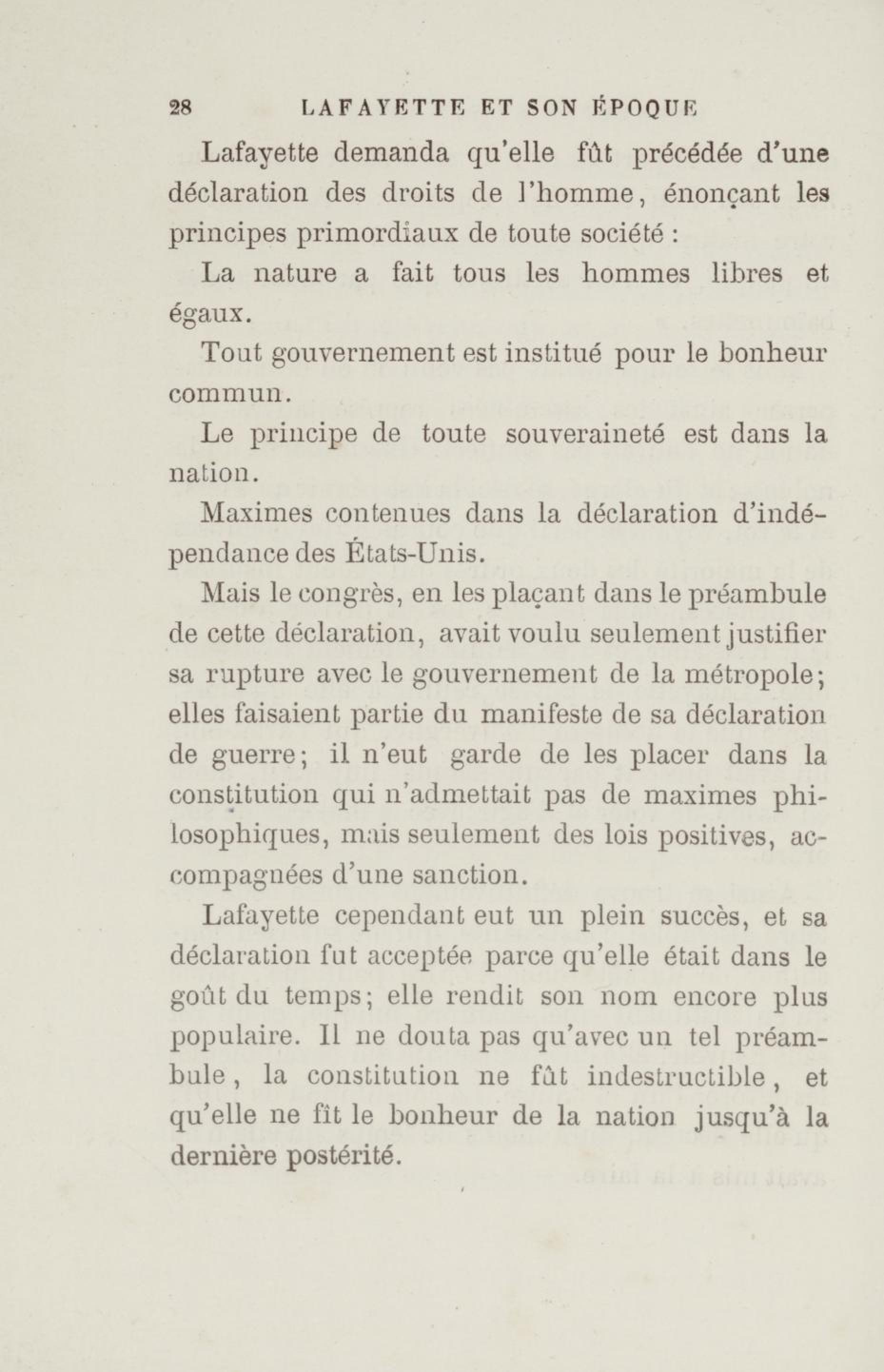 28 LAFAYETTE ET SON ÉPOQUE

Lafayette demanda qu'elle fût précédée d'une déclaration des droits de l'homme, énonçant les principes primordiaux de toute société :

La nature a fait tous les hommes libres et égaux.

Tout gouvernement est institué pour le bonheur commun.

Le principe de toute souveraineté est dans la nation.

Maximes contenues dans la déclaration d'indépendance des États-Unis.

Mais le congrès, en les plaçant dans le préambule de cette déclaration, avait voulu seulement justifier sa rupture avec le gouvernement de la métropole; elles faisaient partie du manifeste de sa déclaration de guerre; il n'eut garde de les placer dans la constitution qui n'admettait pas de maximes philosophiques, mais seulement des lois positives, accompagnées d'une sanction.

Lafayette cependant eut un plein succès, et sa déclaration fut acceptée parce qu'elle était dans le goût du temps; elle rendit son nom encore plus populaire. Il ne douta pas qu'avec un tel préambule, la constitution ne fût indestructible, et qu'elle ne fît le bonheur de la nation jusqu'à la dernière postérité.